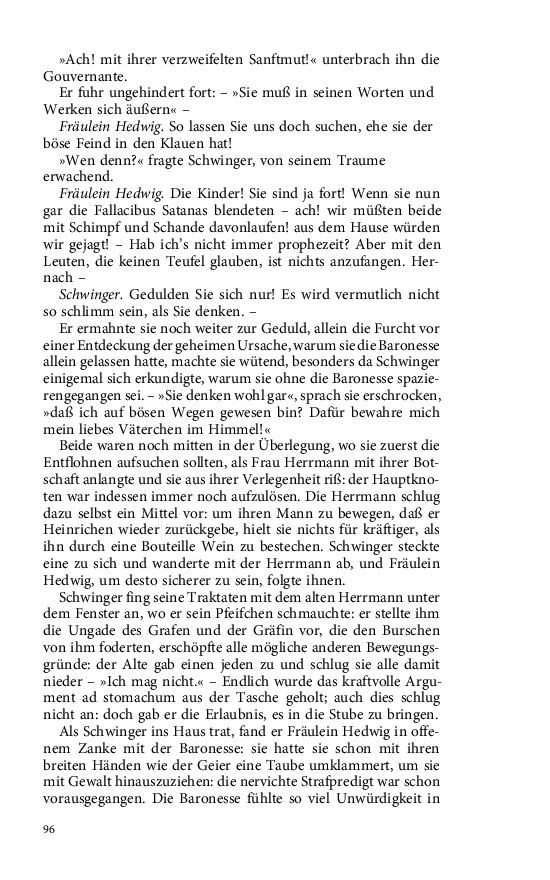 »Ach! mit ihrer verzweifelten Sanftmut!« unterbrach ihn die Gouvernante.

Er fuhr ungehindert fort: – »Sie muß in seinen Worten und Werken sich äußern« –

Fräulein Hedwig. So lassen Sie uns doch suchen, ehe sie der böse Feind in den Klauen hat!

»Wen denn?« fragte Schwinger, von seinem Traume erwachend.

Fräulein Hedwig. Die Kinder! Sie sind ja fort! Wenn sie nun gar die Fallacibus Satanas blendeten – ach! wir müßten beide mit Schimpf und Schande davonlaufen! aus dem Hause würden wir gejagt! – Hab ich's nicht immer prophezeit? Aber mit den Leuten, die keinen Teufel glauben, ist nichts anzufangen. Hernach –

Schwinger. Gedulden Sie sich nur! Es wird vermutlich nicht so schlimm sein, als Sie denken. –

Er ermahnte sie noch weiter zur Geduld, allein die Furcht vor einer Entdeckung der geheimen Ursache, warum sie die Baronesse allein gelassen hatte, machte sie wütend, besonders da Schwinger einigemal sich erkundigte, warum sie ohne die Baronesse spazierengegangen sei. – »Sie denken wohl gar«, sprach sie erschrocken, »daß ich auf bösen Wegen gewesen bin? Dafür bewahre mich mein liebes Väterchen im Himmel!«

Beide waren noch mitten in der Überlegung, wo sie zuerst die Entflohnen aufsuchen sollten, als Frau Herrmann mit ihrer Botschaft anlangte und sie aus ihrer Verlegenheit riß: der Hauptknoten war indessen immer noch aufzulösen. Die Herrmann schlug dazu selbst ein Mittel vor: um ihren Mann zu bewegen, daß er Heinrichen wieder zurückgebe, hielt sie nichts für kräftiger, als ihn durch eine Bouteille Wein zu bestechen. Schwinger steckte eine zu sich und wanderte mit der Herrmann ab, und Fräulein Hedwig, um desto sicherer zu sein, folgte ihnen.

Schwinger fing seine Traktaten mit dem alten Herrmann unter dem Fenster an, wo er sein Pfeifchen schmauchte: er stellte ihm die Ungade des Grafen und der Gräfin vor, die den Burschen von ihm foderten, erschöpfte alle mögliche anderen Bewegungsgründe: der Alte gab einen jeden zu und schlug sie alle damit nieder – »Ich mag nicht.« – Endlich wurde das kraftvolle Argument ad stomachum aus der Tasche geholt; auch dies schlug nicht an: doch gab er die Erlaubnis, es in die Stube zu bringen.

Als Schwinger ins Haus trat, fand er Fräulein Hedwig in offenem Zanke mit der Baronesse: sie hatte sie schon mit ihren breiten Händen wie der Geier eine Taube umklammert, um sie mit Gewalt hinauszuziehen: die nervichte Strafpredigt war schon vorausgegangen. Die Baronesse fühlte so viel Unwürdigkeit in

96